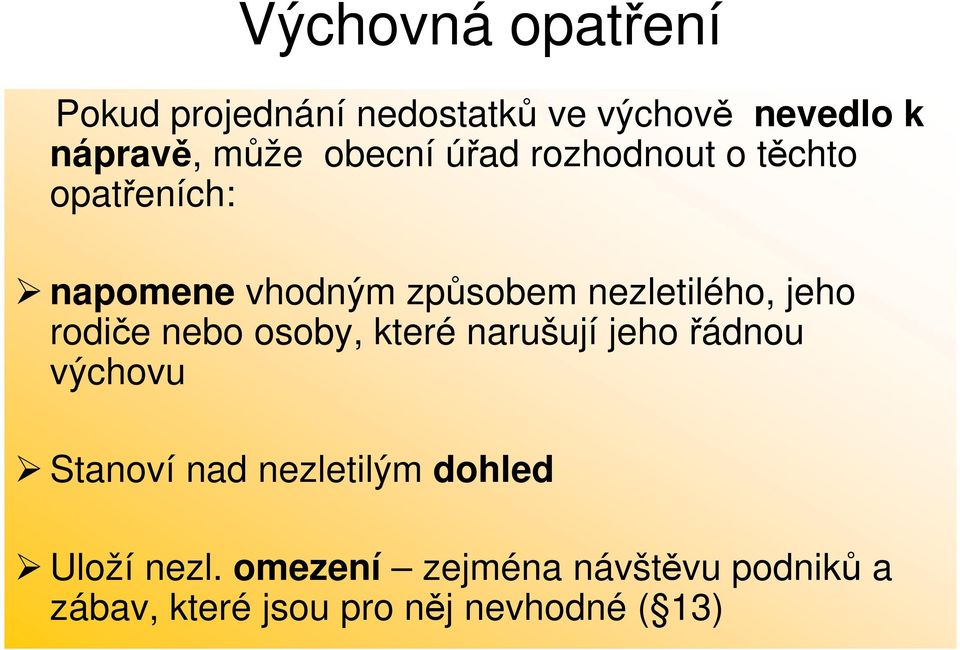 Výchovná opatření

Pokud projednání nedostatků ve výchově nevedlo k nápravě, může obecní úřad rozhodnout o těchto opatřeních:

➢ napomene vhodným způsobem nezletilého, jeho rodiče nebo osoby, které narušují jeho řádnou výchovu

➢ Stanoví nad nezletilým dohled

➢ Uloží nezl. omezení – zejména návštěvu podniků a zábav, které jsou pro něj nevhodné (§13)